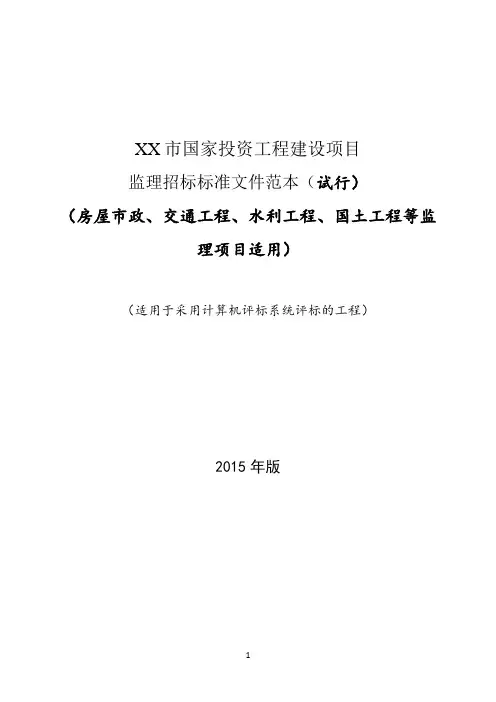 XX市国家投资工程建设项目

监理招标标准文件范本（试行）

（房屋市政、交通工程、水利工程、国土工程等监理项目适用）

（适用于采用计算机评标系统评标的工程）

2015年版

1